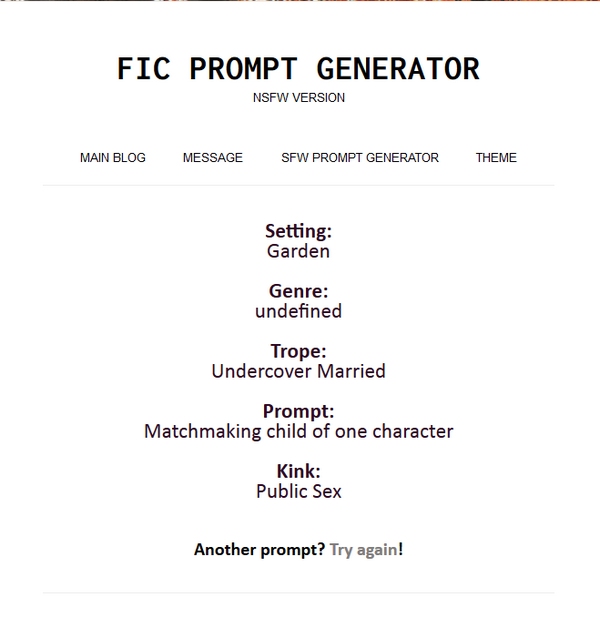 FIC PROMPT GENERATOR
NSFW VERSION

MAIN BLOG MESSAGE SFW PROMPT GENERATOR THEME

Setting:
Garden

Genre:
undefined

Trope:
Undercover Married

Prompt:
Matchmaking child of one character

Kink:
Public Sex

Another prompt? Try again!